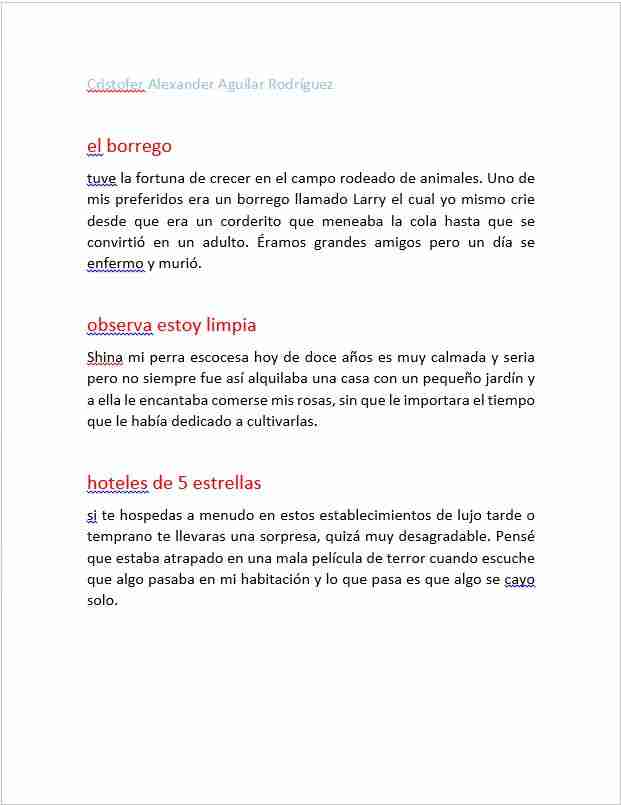 Cristofer Alexander Aguilar Rodríguez

el borrego

tuve la fortuna de crecer en el campo rodeado de animales. Uno de mis preferidos era un borrego llamado Larry el cual yo mismo crie desde que era un corderito que meneaba la cola hasta que se convirtió en un adulto. Éramos grandes amigos pero un día se enfermo y murió.

observa estoy limpia

Shina mi perra escocesa hoy de doce años es muy calmada y seria pero no siempre fue así alquilaba una casa con un pequeño jardín y a ella le encantaba comerse mis rosas, sin que le importara el tiempo que le había dedicado a cultivarlas.

hoteles de 5 estrellas

si te hospedas a menudo en estos establecimientos de lujo tarde o temprano te llevaras una sorpresa, quizá muy desagradable. Pensé que estaba atrapado en una mala película de terror cuando escuche que algo pasaba en mi habitación y lo que pasa es que algo se cayo solo.